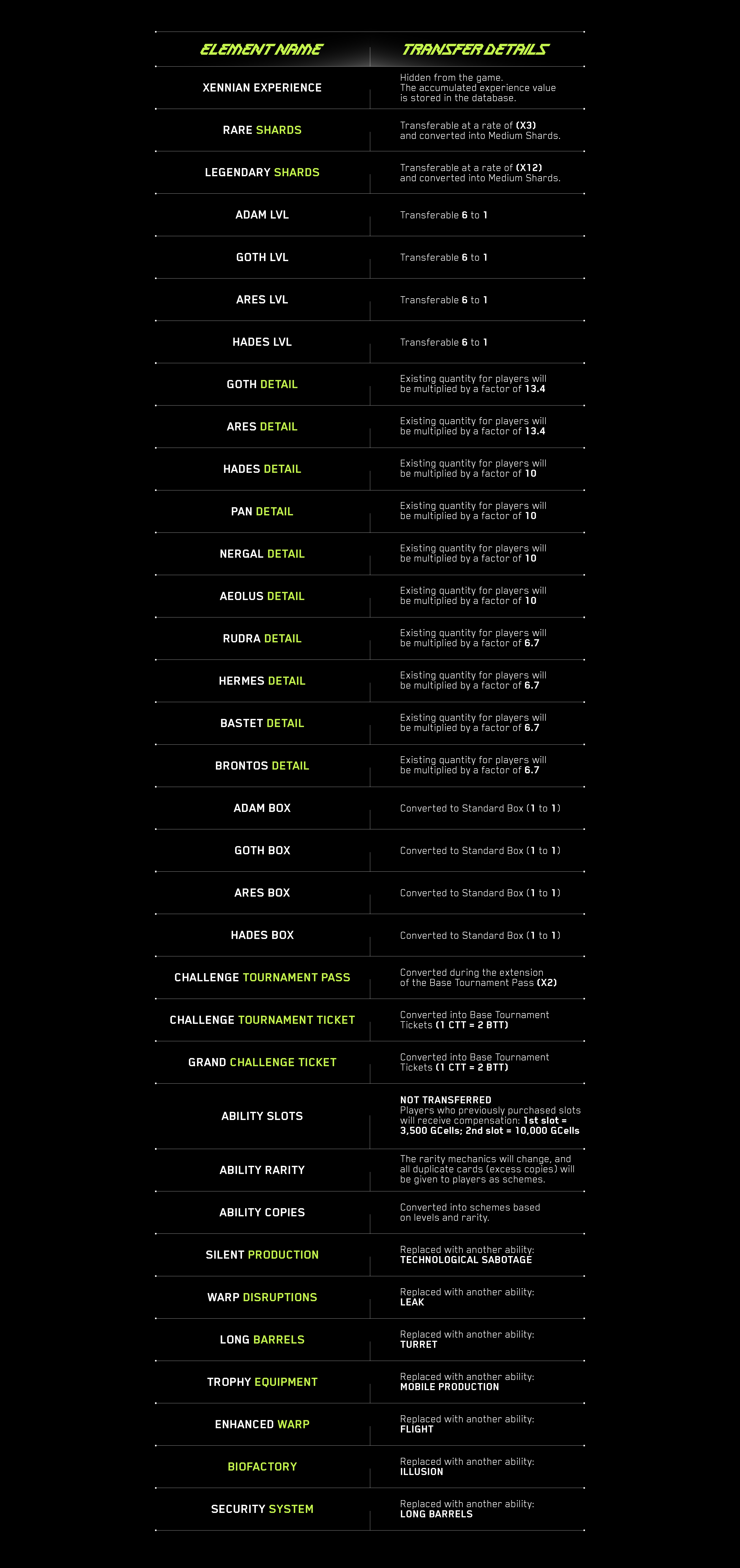 | ELEMENT NAME | TRANSFER DETAILS |
|---|---|
| XENNIAN EXPERIENCE | Hidden from the game. The accumulated experience value is stored in the database. |
| RARE SHARDS | Transferable at a rate of (X3) and converted into Medium Shards. |
| LEGENDARY SHARDS | Transferable at a rate of (X12) and converted into Medium Shards. |
| ADAM LVL | Transferable 6 to 1 |
| GOTH LVL | Transferable 6 to 1 |
| ARES LVL | Transferable 6 to 1 |
| HADES LVL | Transferable 6 to 1 |
| GOTH DETAIL | Existing quantity for players will be multiplied by a factor of 13.4 |
| ARES DETAIL | Existing quantity for players will be multiplied by a factor of 13.4 |
| HADES DETAIL | Existing quantity for players will be multiplied by a factor of 10 |
| PAN DETAIL | Existing quantity for players will be multiplied by a factor of 10 |
| NERGAL DETAIL | Existing quantity for players will be multiplied by a factor of 10 |
| AEOLUS DETAIL | Existing quantity for players will be multiplied by a factor of 10 |
| RUDRA DETAIL | Existing quantity for players will be multiplied by a factor of 6.7 |
| HERMES DETAIL | Existing quantity for players will be multiplied by a factor of 6.7 |
| BASTET DETAIL | Existing quantity for players will be multiplied by a factor of 6.7 |
| BRONTOS DETAIL | Existing quantity for players will be multiplied by a factor of 6.7 |
| ADAM BOX | Converted to Standard Box (1 to 1) |
| GOTH BOX | Converted to Standard Box (1 to 1) |
| ARES BOX | Converted to Standard Box (1 to 1) |
| HADES BOX | Converted to Standard Box (1 to 1) |
| CHALLENGE TOURNAMENT PASS | Converted during the extension of the Base Tournament Pass (X2) |
| CHALLENGE TOURNAMENT TICKET | Converted into Base Tournament Tickets (1 CTT = 2 BTT) |
| GRAND CHALLENGE TICKET | Converted into Base Tournament Tickets (1 CTT = 2 BTT) |
| ABILITY SLOTS | NOT TRANSFERRED Players who previously purchased slots will receive compensation: 1st slot = 3,500 GCells; 2nd slot = 10,000 GCells |
| ABILITY RARITY | The rarity mechanics will change, and all duplicate cards (excess copies) will be given to players as schemes. |
| ABILITY COPIES | Converted into schemes based on levels and rarity. |
| SILENT PRODUCTION | Replaced with another ability: TECHNOLOGICAL SABOTAGE |
| WARP DISRUPTIONS | Replaced with another ability: LEAK |
| LONG BARRELS | Replaced with another ability: TURRET |
| TROPHY EQUIPMENT | Replaced with another ability: MOBILE PRODUCTION |
| ENHANCED WARP | Replaced with another ability: FLIGHT |
| BIOFACTORY | Replaced with another ability: ILLUSION |
| SECURITY SYSTEM | Replaced with another ability: LONG BARRELS |